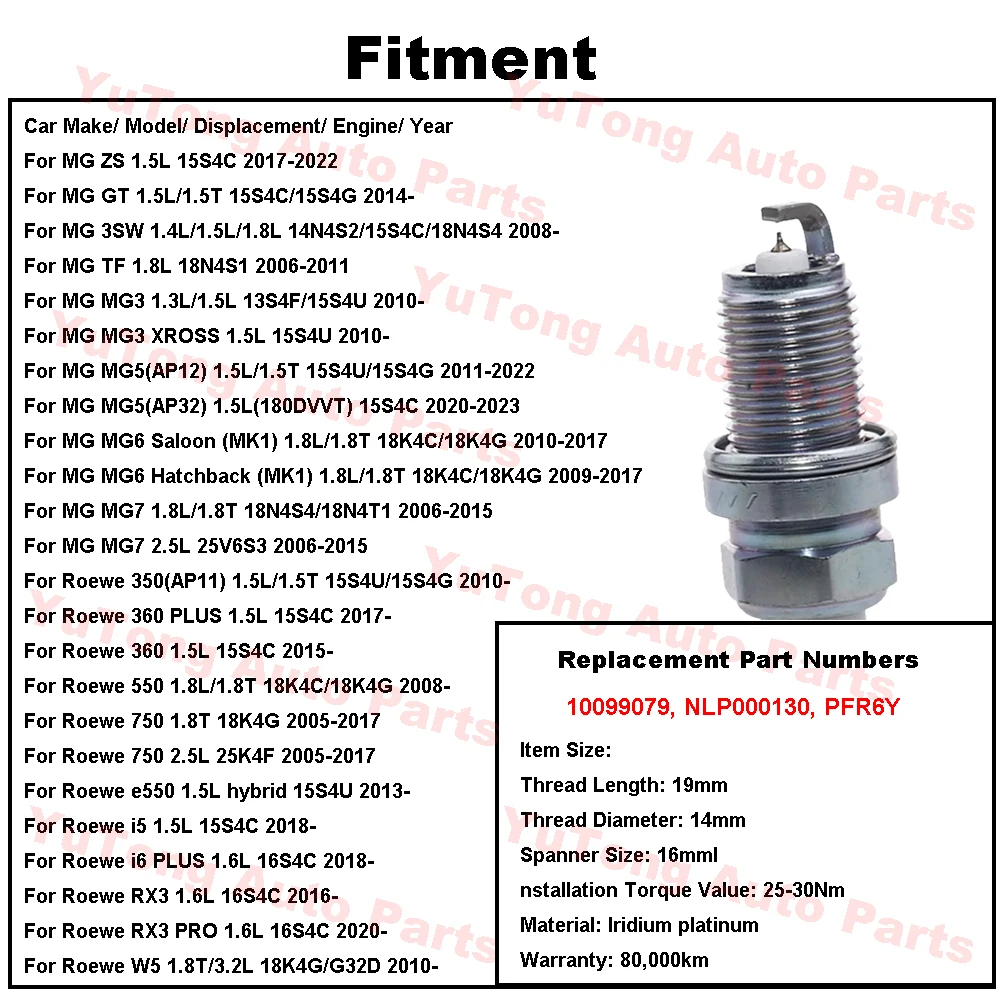 Fitment

Car Make/ Model/ Displacement/ Engine/ Year
For MG ZS 1.5L 15S4C 2017-2022
For MG GT 1.5L/1.5T 15S4C/15S4G 2014-
For MG 3SW 1.4L/1.5L/1.8L 14N4S2/15S4C/18N4S4 2008-
For MG TF 1.8L 18N4S1 2006-2011
For MG MG3 1.3L/1.5L 13S4F/15S4U 2010-
For MG MG3 XROSS 1.5L 15S4U 2010-
For MG MG5(AP12) 1.5L/1.5T 15S4U/15S4G 2011-2022
For MG MG5(AP32) 1.5L(180DVVT) 15S4C 2020-2023
For MG MG6 Saloon (MK1) 1.8L/1.8T 18K4C/18K4G 2010-2017
For MG MG6 Hatchback (MK1) 1.8L/1.8T 18K4C/18K4G 2009-2017
For MG MG7 1.8L/1.8T 18N4S4/18N4T1 2006-2015
For MG MG7 2.5L 25V6S3 2006-2015
For Roewe 350(AP11) 1.5L/1.5T 15S4U/15S4G 2010-
For Roewe 360 PLUS 1.5L 15S4C 2017-
For Roewe 360 1.5L 15S4C 2015-
For Roewe 550 1.8L/1.8T 18K4C/18K4G 2008-
For Roewe 750 1.8T 18K4G 2005-2017
For Roewe 750 2.5L 25K4F 2005-2017
For Roewe e550 1.5L hybrid 15S4U 2013-
For Roewe i5 1.5L 15S4C 2018-
For Roewe i6 PLUS 1.6L 16S4C 2018-
For Roewe RX3 1.6L 16S4C 2016-
For Roewe RX3 PRO 1.6L 16S4C 2020-
For Roewe W5 1.8T/3.2L 18K4G/G32D 2010-

Replacement Part Numbers
10099079, NLP000130, PFR6Y
Item Size:
Thread Length: 19mm
Thread Diameter: 14mm
Spanner Size: 16mml
nstallation Torque Value: 25-30Nm
Material: Iridium platinum
Warranty: 80,000km

YuTong Auto Parts